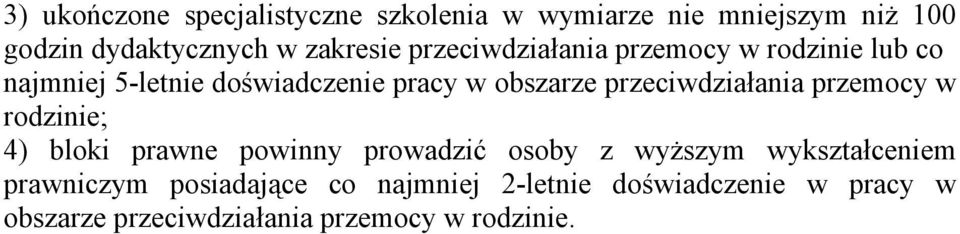 3) ukończone specjalistyczne szkolenia w wymiarze nie mniejszym niż 100 godzin dydaktycznych w zakresie przeciwdziałania przemocy w rodzinie lub co najmniej 5-letnie doświadczenie pracy w obszarze przeciwdziałania przemocy w rodzinie;
4) bloki prawne powinny prowadzić osoby z wyższym wykształceniem prawniczym posiadające co najmniej 2-letnie doświadczenie w pracy w obszarze przeciwdziałania przemocy w rodzinie.